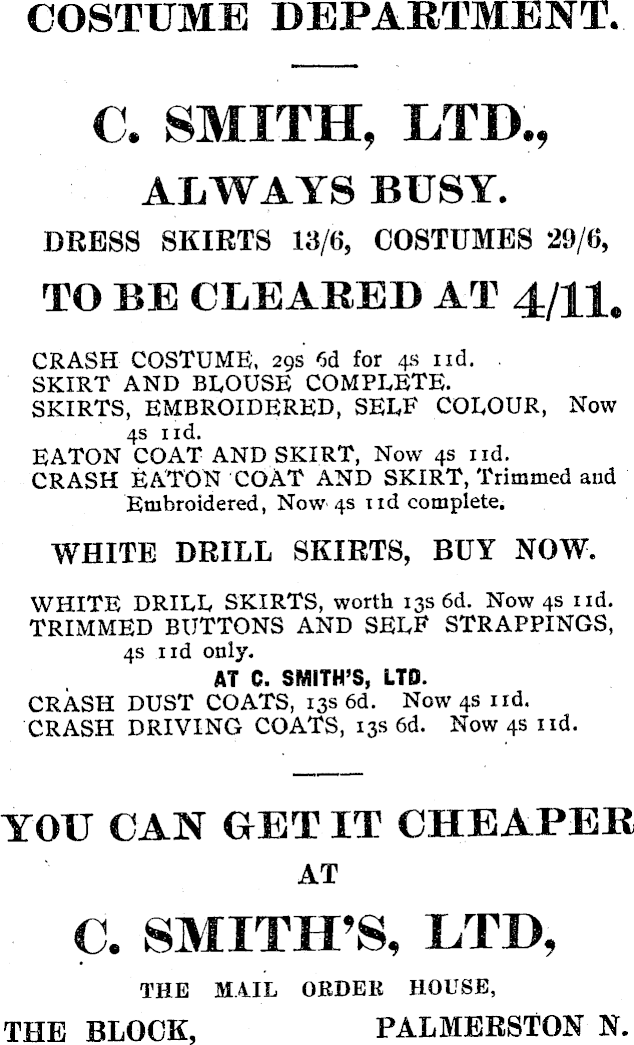 COSTUME DEPARTMENT.

C. SMITH, LTD.,

ALWAYS BUSY.

DRESS SKIRTS 13/6, COSTUMES 29/6,

TO BE CLEARED AT 4/11.

CRASH COSTUME, 29s 6d for 4s 11d.
SKIRT AND BLOUSE COMPLETE.
SKIRTS, EMBROIDERED, SELF COLOUR, Now 4s 11d.
EATON COAT AND SKIRT, Now 4s 11d.
CRASH EATON COAT AND SKIRT, Trimmed and Embroidered, Now 4s 11d complete.

WHITE DRILL SKIRTS, BUY NOW.

WHITE DRILL SKIRTS, worth 13s 6d. Now 4s 11d.
TRIMMED BUTTONS AND SELF STRAPPINGS, 4s 11d only.
AT C. SMITH'S, LTD.
CRASH DUST COATS, 13s 6d. Now 4s 11d.
CRASH DRIVING COATS, 13s 6d. Now 4s 11d.

YOU CAN GET IT CHEAPER
AT
C. SMITH'S, LTD,
THE MAIL ORDER HOUSE,
THE BLOCK, PALMERSTON N.